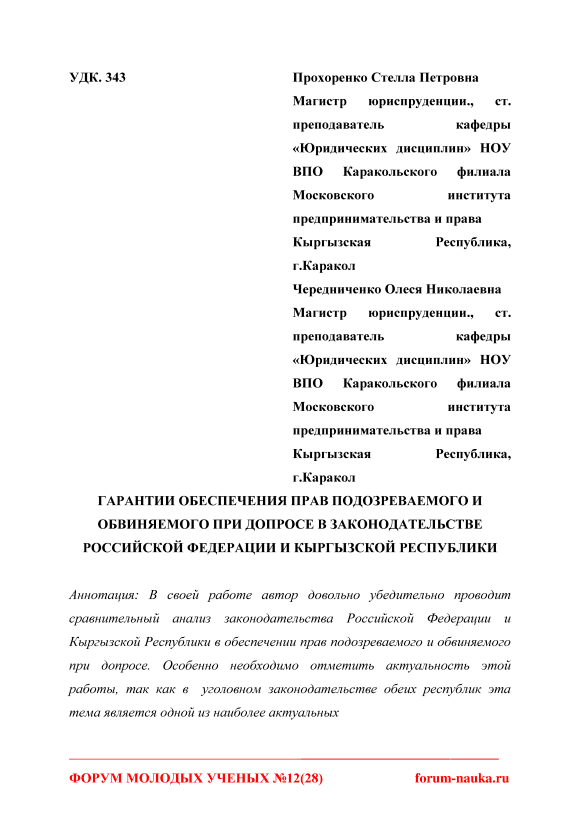 УДК. 343

Прохоренко Стелла Петровна
Магистр юриспруденции., ст. преподаватель кафедры «Юридических дисциплин» НОУ ВПО Каракольского филиала Московского института предпринимательства и права
Кыргызская Республика, г.Каракол

Чередниченко Олеся Николаевна
Магистр юриспруденции., ст. преподаватель кафедры «Юридических дисциплин» НОУ ВПО Каракольского филиала Московского института предпринимательства и права
Кыргызская Республика, г.Каракол

ГАРАНТИИ ОБЕСПЕЧЕНИЯ ПРАВ ПОДОЗРЕВАЕМОГО И ОБВИНЯЕМОГО ПРИ ДОПРОСЕ В ЗАКОНОДАТЕЛЬСТВЕ РОССИЙСКОЙ ФЕДЕРАЦИИ И КЫРГЫЗСКОЙ РЕСПУБЛИКИ

Аннотация: В своей работе автор довольно убедительно проводит сравнительный анализ законодательства Российской Федерации и Кыргызской Республики в обеспечении прав подозреваемого и обвиняемого при допросе. Особенно необходимо отметить актуальность этой работы, так как в уголовном законодательстве обеих республик эта тема является одной из наиболее актуальных

ФОРУМ МОЛОДЫХ УЧЕНЫХ №12(28) forum-nauka.ru